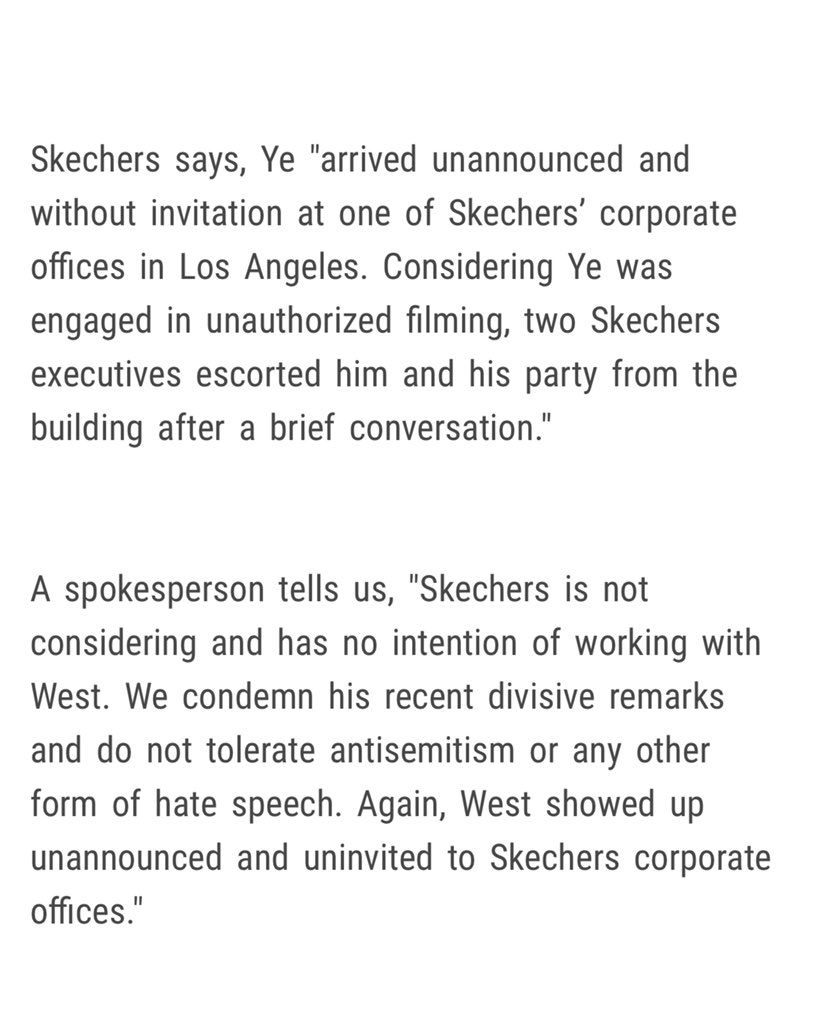 Skechers says, Ye "arrived unannounced and without invitation at one of Skechers’ corporate offices in Los Angeles. Considering Ye was engaged in unauthorized filming, two Skechers executives escorted him and his party from the building after a brief conversation."

A spokesperson tells us, "Skechers is not considering and has no intention of working with West. We condemn his recent divisive remarks and do not tolerate antisemitism or any other form of hate speech. Again, West showed up unannounced and uninvited to Skechers corporate offices."